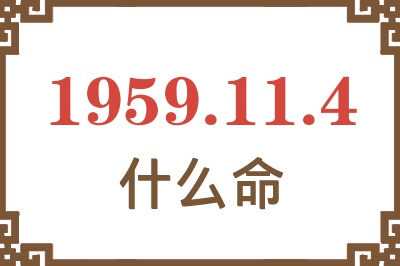 1959.11.4
什么命